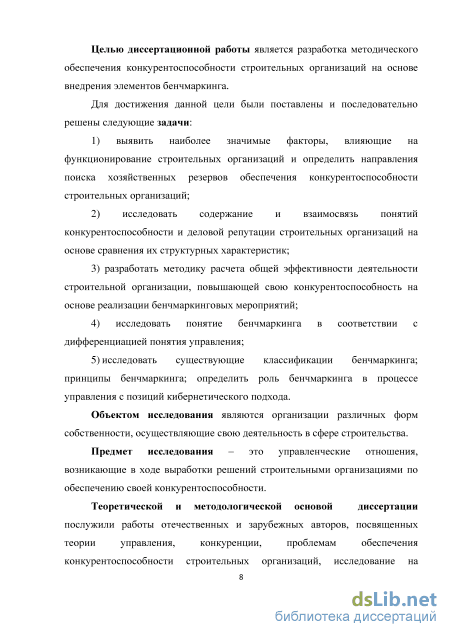 Целью диссертационной работы является разработка методического обеспечения конкурентоспособности строительных организаций на основе внедрения элементов бенчмаркинга.

Для достижения данной цели были поставлены и последовательно решены следующие задачи:

1) выявить наиболее значимые факторы, влияющие на функционирование строительных организаций и определить направления поиска хозяйственных резервов обеспечения конкурентоспособности строительных организаций;

2) исследовать содержание и взаимосвязь понятий конкурентоспособности и деловой репутации строительных организаций на основе сравнения их структурных характеристик;

3) разработать методику расчета общей эффективности деятельности строительной организации, повышающей свою конкурентоспособность на основе реализации бенчмаркинговых мероприятий;

4) исследовать понятие бенчмаркинга в соответствии с дифференциацией понятия управления;

5) исследовать существующие классификации бенчмаркинга; принципы бенчмаркинга; определить роль бенчмаркинга в процессе управления с позиций кибернетического подхода.

Объектом исследования являются организации различных форм собственности, осуществляющие свою деятельность в сфере строительства.

Предмет исследования – это управленческие отношения, возникающие в ходе выработки решений строительными организациями по обеспечению своей конкурентоспособности.

Теоретической и методологической основой диссертации послужили работы отечественных и зарубежных авторов, посвященных теории управления, конкуренции, проблемам обеспечения конкурентоспособности строительных организаций, исследование на

8

dsLib.net
библиотека диссертаций